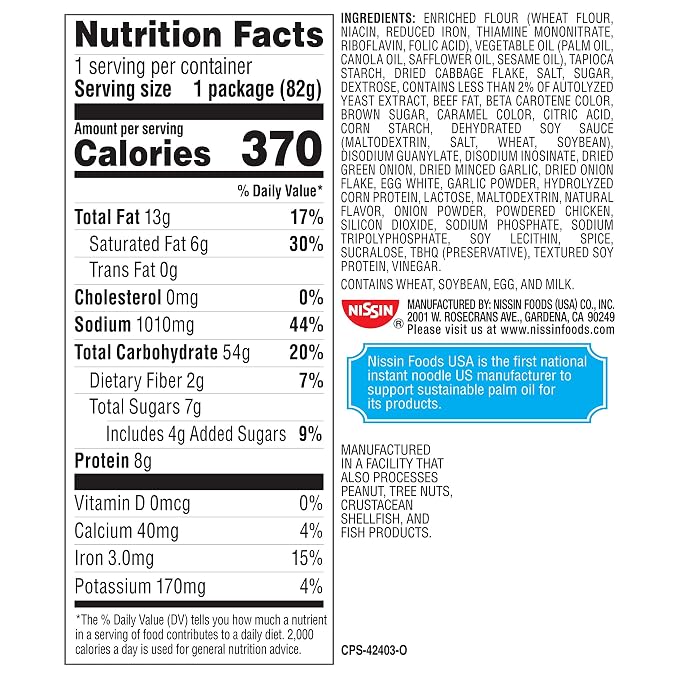 Nutrition Facts
1 serving per container
Serving size 1 package (82g)

Amount per serving
Calories 370

% Daily Value*

Total Fat 13g 17%

Saturated Fat 6g 30%

Trans Fat 0g

Cholesterol 0mg 0%

Sodium 1010mg 44%

Total Carbohydrate 54g 20%

Dietary Fiber 2g 7%

Total Sugars 7g

Includes 4g Added Sugars 9%

Protein 8g

Vitamin D 0mcg 0%

Calcium 40mg 4%

Iron 3.0mg 15%

Potassium 170mg 4%

*The % Daily Value (DV) tells you how much a nutrient in a serving of food contributes to a daily diet. 2,000 calories a day is used for general nutrition advice.

INGREDIENTS: ENRICHED FLOUR (WHEAT FLOUR, NIACIN, REDUCED IRON, THIAMINE MONONITRATE, RIBOFLAVIN, FOLIC ACID), VEGETABLE OIL (PALM OIL, CANOLA OIL, SAFFLOWER OIL, SESAME OIL), TAPIOCA STARCH, DRIED CABBAGE FLAKE, SALT, SUGAR, DEXTROSE, CONTAINS LESS THAN 2% OF AUTOLYZED YEAST EXTRACT, BEEF FAT, BETA CAROTENE COLOR, BROWN SUGAR, CARAMEL COLOR, CITRIC ACID, CORN STARCH, DEHYDRATED SOY SAUCE (MALTODEXTRIN, SALT, WHEAT, SOYBEAN), DISODIUM GUANYLATE, DISODIUM INOSINATE, DRIED GREEN ONION, DRIED MINCED GARLIC, DRIED ONION FLAKE, EGG WHITE, GARLIC POWDER, HYDROLYZED CORN PROTEIN, LACTOSE, MALTODEXTRIN, NATURAL FLAVOR, ONION POWDER, POWDERED CHICKEN, SILICON DIOXIDE, SODIUM PHOSPHATE, SODIUM TRIPOLYPHOSPHATE, SOY LECITHIN, SPICE, SUCRALOSE, TBHQ (PRESERVATIVE), TEXTURED SOY PROTEIN, VINEGAR.

CONTAINS WHEAT, SOYBEAN, EGG, AND MILK.

NISSIN®
MANUFACTURED BY: NISSIN FOODS (USA) CO., INC.
2001 W. ROSECRANS AVE., GARDENA, CA 90249
Please visit us at www.nissinfoods.com

Nissin Foods USA is the first national instant noodle US manufacturer to support sustainable palm oil for its products.

MANUFACTURED IN A FACILITY THAT ALSO PROCESSES PEANUT, TREE NUTS, CRUSTACEAN SHELLFISH, AND FISH PRODUCTS.

CPS-42403-O